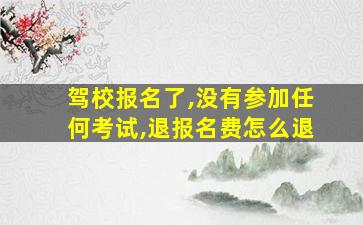 驾校报名了,没有参加任何考试,退报名费怎么退